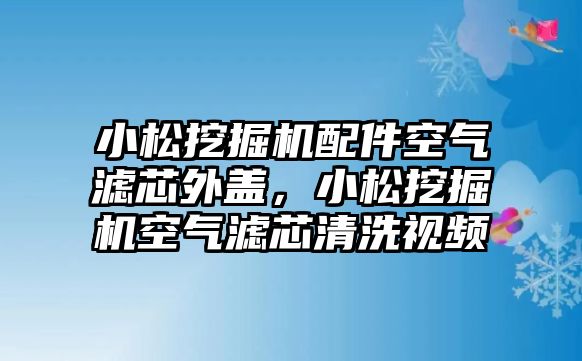 小松挖掘机配件空气滤芯外盖，小松挖掘机空气滤芯清洗视频